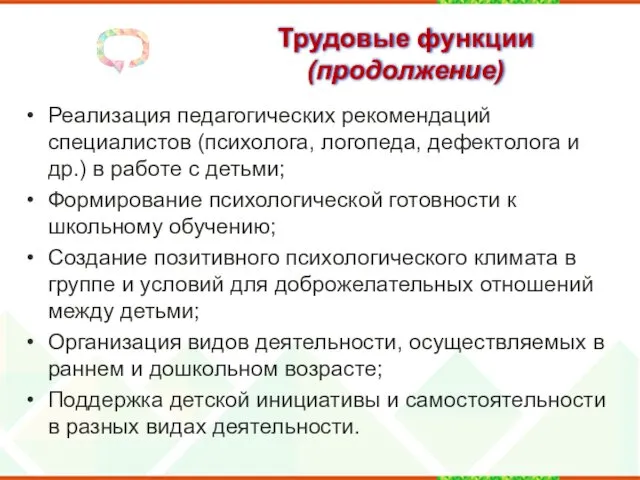 Трудовые функции (продолжение)

• Реализация педагогических рекомендаций специалистов (психолога, логопеда, дефектолога и др.) в работе с детьми;
• Формирование психологической готовности к школьному обучению;
• Создание позитивного психологического климата в группе и условий для доброжелательных отношений между детьми;
• Организация видов деятельности, осуществляемых в раннем и дошкольном возрасте;
• Поддержка детской инициативы и самостоятельности в разных видах деятельности.